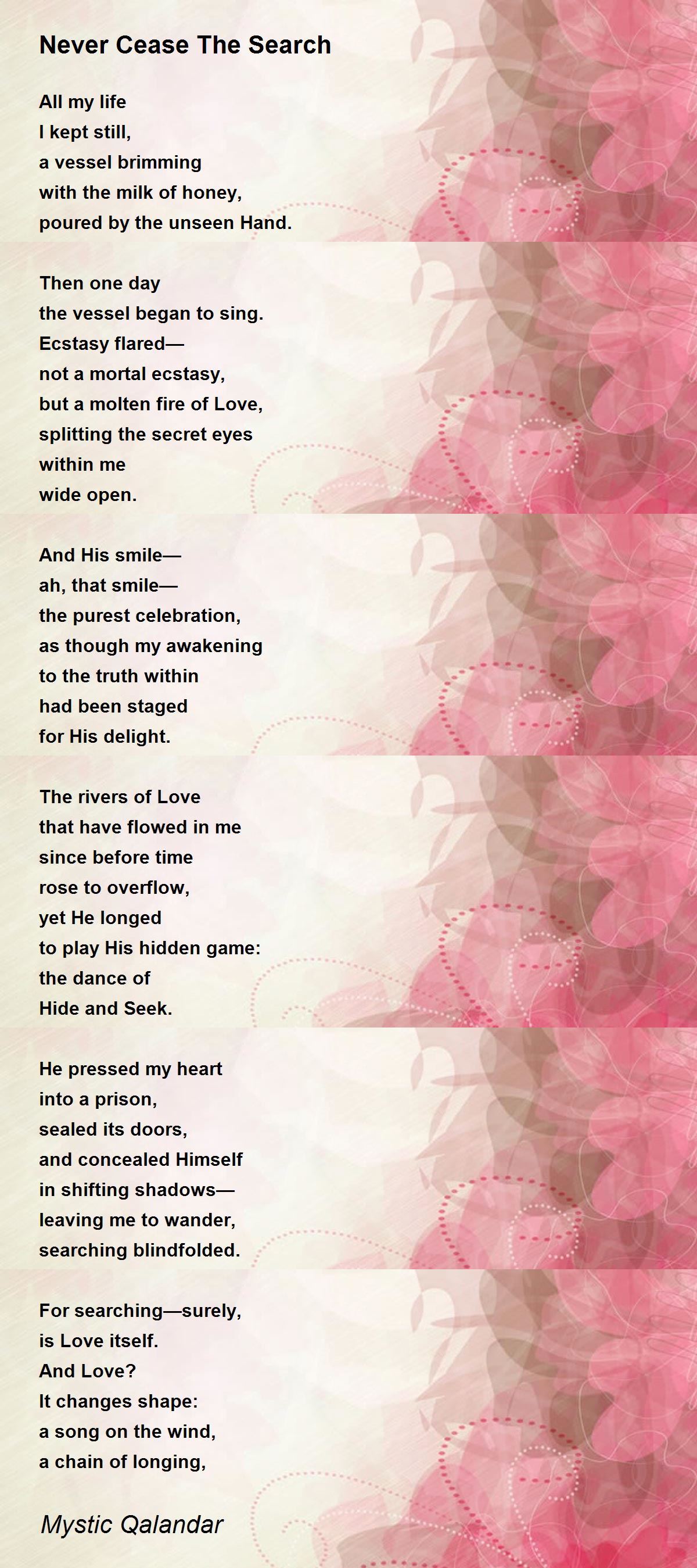 Never Cease The Search

All my life
I kept still,
a vessel brimming
with the milk of honey,
poured by the unseen Hand.

Then one day
the vessel began to sing.
Ecstasy flared—
not a mortal ecstasy,
but a molten fire of Love,
splitting the secret eyes
within me
wide open.

And His smile—
ah, that smile—
the purest celebration,
as though my awakening
to the truth within
had been staged
for His delight.

The rivers of Love
that have flowed in me
since before time
rose to overflow,
yet He longed
to play His hidden game:
the dance of
Hide and Seek.

He pressed my heart
into a prison,
sealed its doors,
and concealed Himself
in shifting shadows—
leaving me to wander,
searching blindfolded.

For searching—surely,
is Love itself.
And Love?
It changes shape:
a song on the wind,
a chain of longing,

Mystic Qalandar